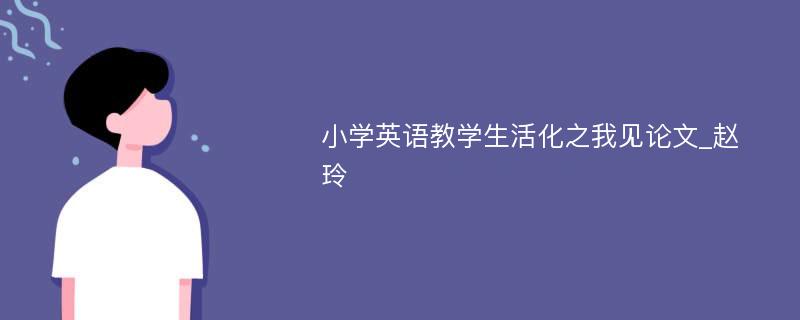 小学英语教学生活化之我见论文_赵玲